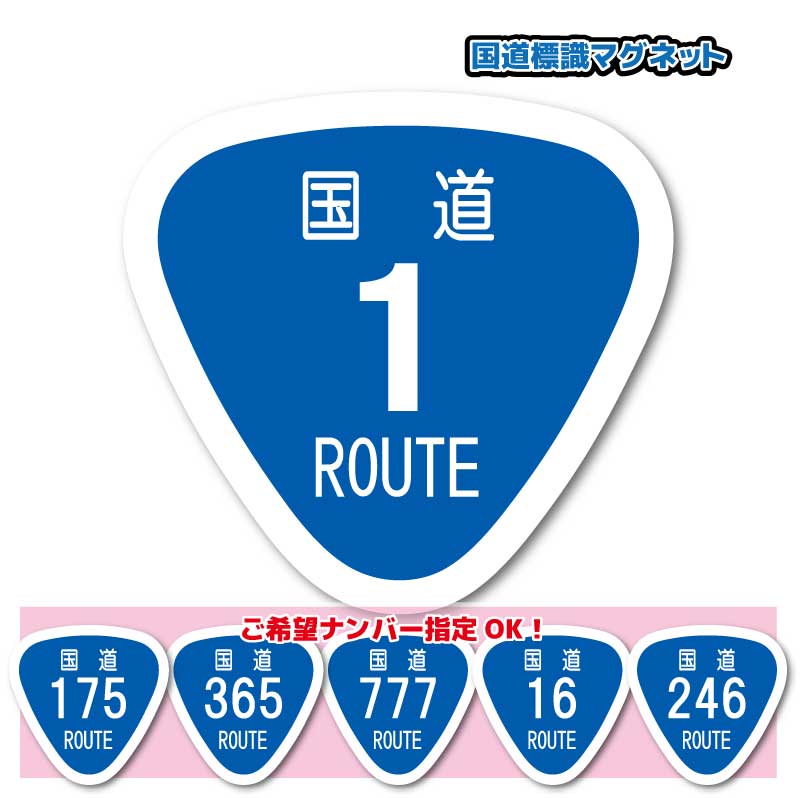 国道標識マグネット

国 道
1
ROUTE

ご希望ナンバー指定 OK！

国 道
175
ROUTE

国 道
365
ROUTE

国 道
777
ROUTE

国 道
16
ROUTE

国 道
246
ROUTE